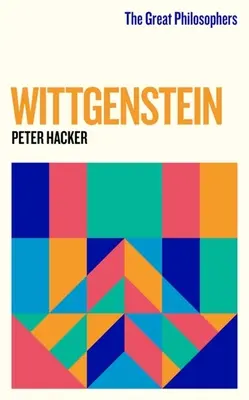 The Great Philosophers

WITTGENSTEIN

PETER HACKER